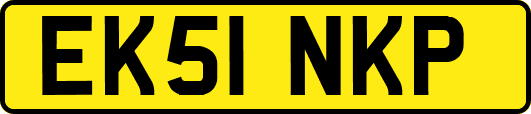 EK51 NKP